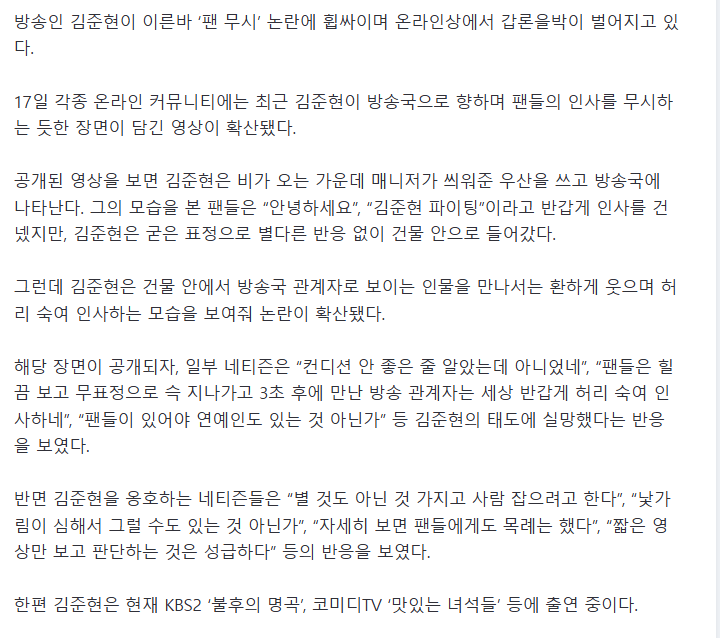 방송인 김준현이 이른바 ‘팬 무시’ 논란에 휩싸이며 온라인상에서 갑론을박이 벌어지고 있다.

17일 각종 온라인 커뮤니티에는 최근 김준현이 방송국으로 향하며 팬들의 인사를 무시하는 듯한 장면이 담긴 영상이 확산됐다.

공개된 영상을 보면 김준현은 비가 오는 가운데 매니저가 씌워준 우산을 쓰고 방송국에 나타난다. 그의 모습을 본 팬들은 “안녕하세요”, “김준현 파이팅”이라고 반갑게 인사를 건넸지만, 김준현은 굳은 표정으로 별다른 반응 없이 건물 안으로 들어갔다.

그런데 김준현은 건물 안에서 방송국 관계자로 보이는 인물을 만나서는 환하게 웃으며 허리 숙여 인사하는 모습을 보여줘 논란이 확산됐다.

해당 장면이 공개되자, 일부 네티즌은 “컨디션 안 좋은 줄 알았는데 아니었네”, “팬들은 힐끔 보고 무표정으로 슥 지나가고 3초 후에 만난 방송 관계자는 세상 반갑게 허리 숙여 인사하네”, “팬들이 있어야 연예인도 있는 것 아닌가” 등 김준현의 태도에 실망했다는 반응을 보였다.

반면 김준현을 옹호하는 네티즌들은 “별 것도 아닌 것 가지고 사람 잡으려고 한다”, “낯가림이 심해서 그럴 수도 있는 것 아닌가”, “자세히 보면 팬들에게도 목례는 했다”, “짧은 영상만 보고 판단하는 것은 성급하다” 등의 반응을 보였다.

한편 김준현은 현재 KBS2 ‘불후의 명곡’, 코미디TV ‘맛있는 녀석들’ 등에 출연 중이다.